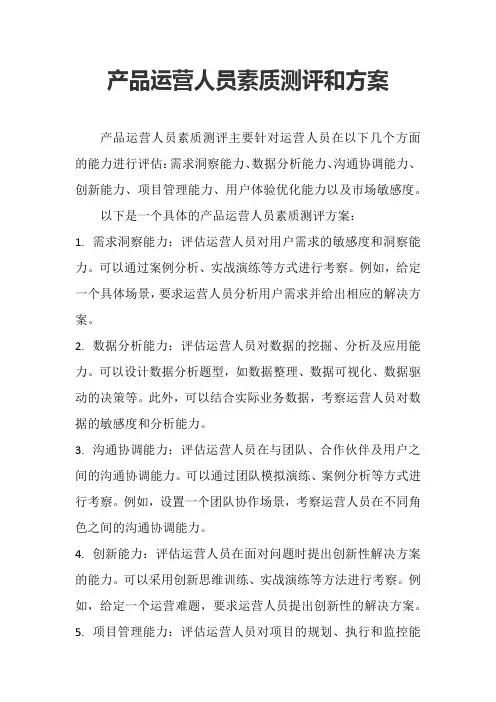 产品运营人员素质测评和方案

产品运营人员素质测评主要针对运营人员在以下几个方面的能力进行评估：需求洞察能力、数据分析能力、沟通协调能力、创新能力、项目管理能力、用户体验优化能力以及市场敏感度。

以下是一个具体的产品运营人员素质测评方案：

1. 需求洞察能力：评估运营人员对用户需求的敏感度和洞察能力。可以通过案例分析、实战演练等方式进行考察。例如，给定一个具体场景，要求运营人员分析用户需求并给出相应的解决方案。

2. 数据分析能力：评估运营人员对数据的挖掘、分析及应用能力。可以设计数据分析题型，如数据整理、数据可视化、数据驱动的决策等。此外，可以结合实际业务数据，考察运营人员对数据的敏感度和分析能力。

3. 沟通协调能力：评估运营人员在与团队、合作伙伴及用户之间的沟通协调能力。可以通过团队模拟演练、案例分析等方式进行考察。例如，设置一个团队协作场景，考察运营人员在不同角色之间的沟通协调能力。

4. 创新能力：评估运营人员在面对问题时提出创新性解决方案的能力。可以采用创新思维训练、实战演练等方法进行考察。例如，给定一个运营难题，要求运营人员提出创新性的解决方案。

5. 项目管理能力：评估运营人员对项目的规划、执行和监控能